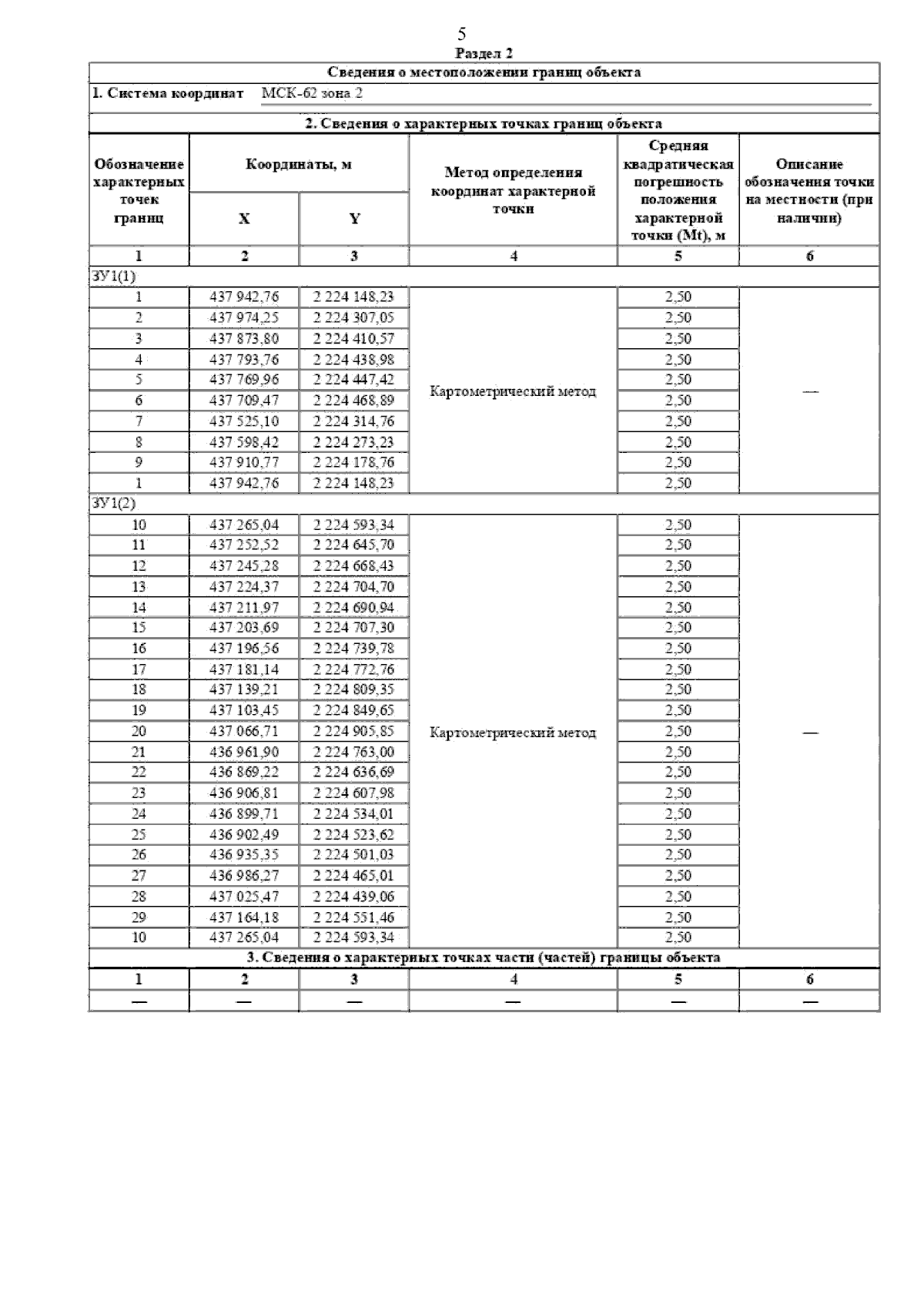 5

Раздел 2

Сведения о местоположении границ объекта

1. Система координат МСК-62 зона 2

2. Сведения о характерных точках границ объекта

| Обозначение характерных точек границ | Координаты, м X | Координаты, м Y | Метод определения координат характерной точки | Средняя квадратическая погрешность положения характерной точки (Mt), м | Описание обозначения точки на местности (при наличии) |
|---|---|---|---|---|---|
| 1 | 2 | 3 | 4 | 5 | 6 |
| ЗУ1(1) | | | | | |
| 1 | 437 942,76 | 2 224 148,23 | Картометрический метод | 2,50 | — |
| 2 | 437 974,25 | 2 224 307,05 | | 2,50 | |
| 3 | 437 873,80 | 2 224 410,57 | | 2,50 | |
| 4 | 437 793,76 | 2 224 438,98 | | 2,50 | |
| 5 | 437 769,96 | 2 224 447,42 | | 2,50 | |
| 6 | 437 709,47 | 2 224 468,89 | | 2,50 | |
| 7 | 437 525,10 | 2 224 314,76 | | 2,50 | |
| 8 | 437 598,42 | 2 224 273,23 | | 2,50 | |
| 9 | 437 910,77 | 2 224 178,76 | | 2,50 | |
| 1 | 437 942,76 | 2 224 148,23 | | 2,50 | |
| ЗУ1(2) | | | | | |
| 10 | 437 265,04 | 2 224 593,34 | Картометрический метод | 2,50 | — |
| 11 | 437 252,52 | 2 224 645,70 | | 2,50 | |
| 12 | 437 245,28 | 2 224 668,43 | | 2,50 | |
| 13 | 437 224,37 | 2 224 704,70 | | 2,50 | |
| 14 | 437 211,97 | 2 224 690,94 | | 2,50 | |
| 15 | 437 203,69 | 2 224 707,30 | | 2,50 | |
| 16 | 437 196,56 | 2 224 739,78 | | 2,50 | |
| 17 | 437 181,14 | 2 224 772,76 | | 2,50 | |
| 18 | 437 139,21 | 2 224 809,35 | | 2,50 | |
| 19 | 437 103,45 | 2 224 849,65 | | 2,50 | |
| 20 | 437 066,71 | 2 224 905,85 | | 2,50 | |
| 21 | 436 961,90 | 2 224 763,00 | | 2,50 | |
| 22 | 436 869,22 | 2 224 636,69 | | 2,50 | |
| 23 | 436 906,81 | 2 224 607,98 | | 2,50 | |
| 24 | 436 899,71 | 2 224 534,01 | | 2,50 | |
| 25 | 436 902,49 | 2 224 523,62 | | 2,50 | |
| 26 | 436 935,35 | 2 224 501,03 | | 2,50 | |
| 27 | 436 986,27 | 2 224 465,01 | | 2,50 | |
| 28 | 437 025,47 | 2 224 439,06 | | 2,50 | |
| 29 | 437 164,18 | 2 224 551,46 | | 2,50 | |
| 10 | 437 265,04 | 2 224 593,34 | | 2,50 | |

3. Сведения о характерных точках части (частей) границы объекта

| 1 | 2 | 3 | 4 | 5 | 6 |
|---|---|---|---|---|---|
| — | — | — | — | — | — |